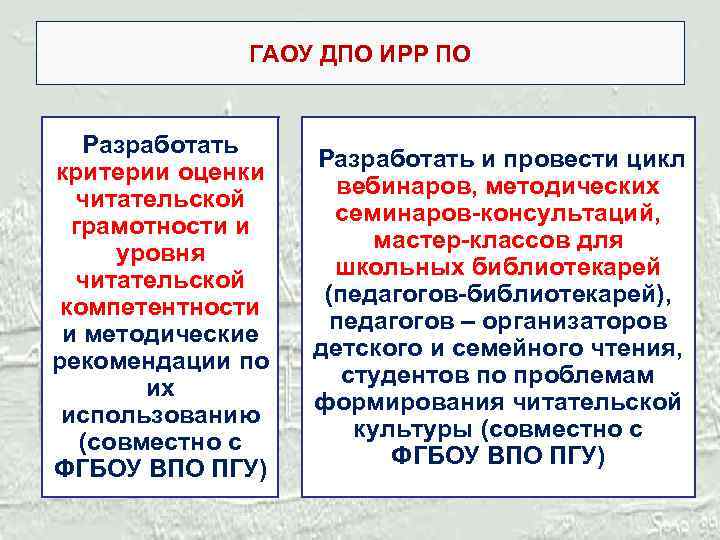 ГАОУ ДПО ИРР ПО

Разработать критерии оценки читательской грамотности и уровня читательской компетентности и методические рекомендации по их использованию (совместно с ФГБОУ ВПО ПГУ)

Разработать и провести цикл вебинаров, методических семинаров-консультаций, мастер-классов для школьных библиотекарей (педагогов-библиотекарей), педагогов – организаторов детского и семейного чтения, студентов по проблемам формирования читательской культуры (совместно с ФГБОУ ВПО ПГУ)